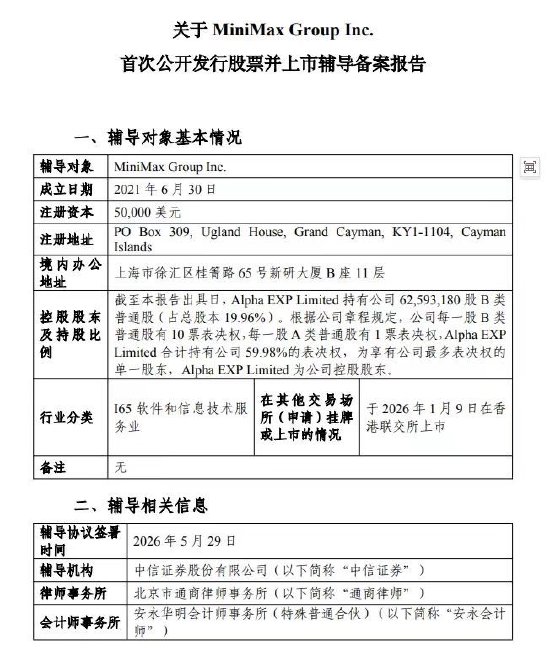 关于 MiniMax Group Inc.
首次公开发行股票并上市辅导备案报告

一、辅导对象基本情况

| 辅导对象 | MiniMax Group Inc. | | |
|---|---|---|---|
| 成立日期 | 2021 年 6 月 30 日 | | |
| 注册资本 | 50,000 美元 | | |
| 注册地址 | PO Box 309, Ugland House, Grand Cayman, KY1-1104, Cayman Islands | | |
| 境内办公地址 | 上海市徐汇区桂箐路 65 号新研大厦 B 座 11 层 | | |
| 控股股东及持股比例 | 截至本报告出具日，Alpha EXP Limited 持有公司 62,593,180 股 B 类普通股（占总股本 19.96%）。根据公司章程规定，公司每一股 B 类普通股有 10 票表决权，每一股 A 类普通股有 1 票表决权，Alpha EXP Limited 合计持有公司 59.98%的表决权，为享有公司最多表决权的单一股东，Alpha EXP Limited 为公司控股股东。 | | |
| 行业分类 | I65 软件和信息技术服务业 | 在其他交易场所（申请）挂牌或上市的情况 | 于 2026 年 1 月 9 日在香港联交所上市 |
| 备注 | 无 | | |

二、辅导相关信息

| 辅导协议签署时间 | 2026 年 5 月 29 日 |
|---|---|
| 辅导机构 | 中信证券股份有限公司（以下简称“中信证券”） |
| 律师事务所 | 北京市通商律师事务所（以下简称“通商律师”） |
| 会计师事务所 | 安永华明会计师事务所（特殊普通合伙）（以下简称“安永会计师”） |